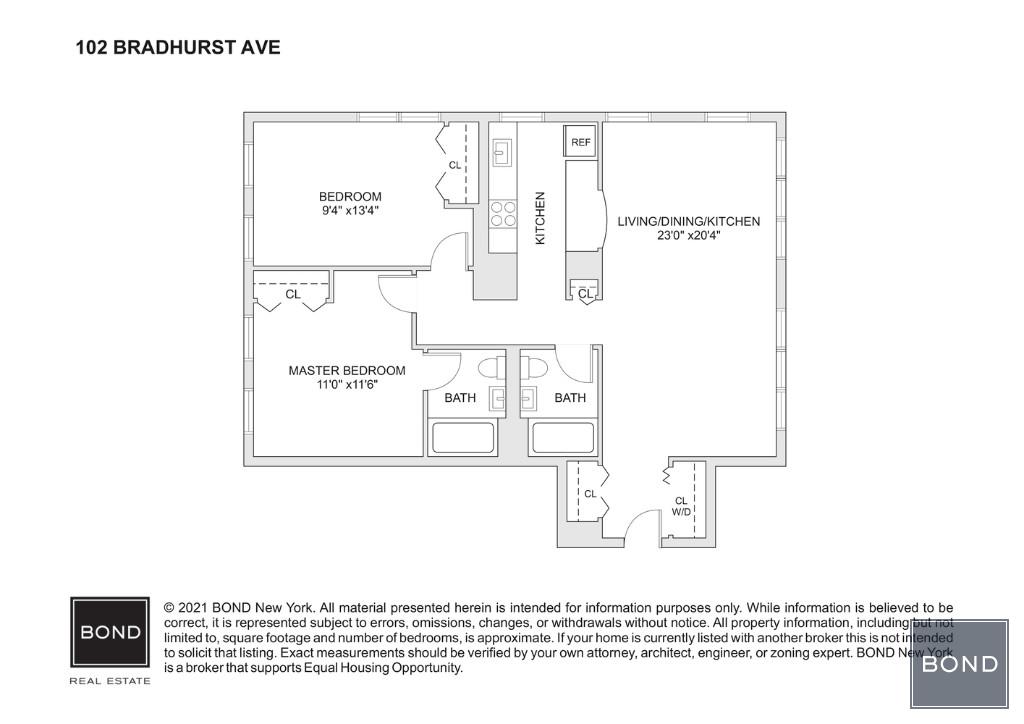 102 BRADHURST AVE

CL

BEDROOM
9'4" x13'4"

KITCHEN

REF

LIVING/DINING/KITCHEN
23'0" x20'4"

CL

CL

MASTER BEDROOM
11'0" x11'6"

BATH

BATH

CL

CL
W/D

BOND

REAL ESTATE

© 2021 BOND New York. All material presented herein is intended for information purposes only. While information is believed to be correct, it is represented subject to errors, omissions, changes, or withdrawals without notice. All property information, including but not limited to, square footage and number of bedrooms, is approximate. If your home is currently listed with another broker this is not intended to solicit that listing. Exact measurements should be verified by your own attorney, architect, engineer, or zoning expert. BOND New York is a broker that supports Equal Housing Opportunity.

BOND